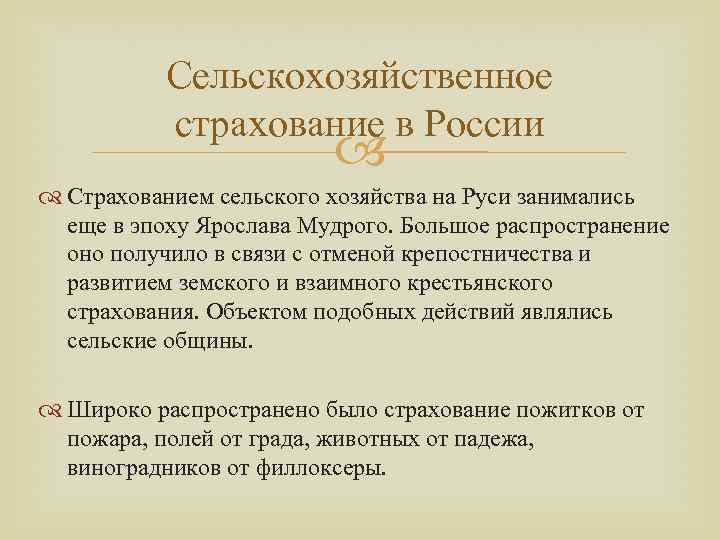 Сельскохозяйственное страхование в России

Страхованием сельского хозяйства на Руси занимались еще в эпоху Ярослава Мудрого. Большое распространение оно получило в связи с отменой крепостничества и развитием земского и взаимного крестьянского страхования. Объектом подобных действий являлись сельские общины.

Широко распространено было страхование пожитков от пожара, полей от града, животных от падежа, виноградников от филлоксеры.